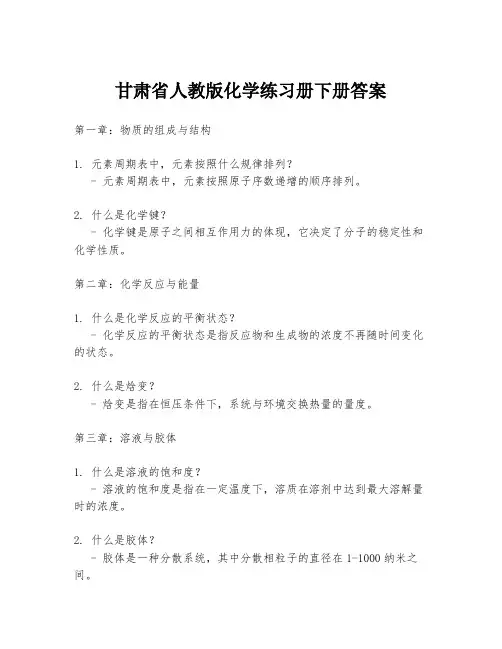 甘肃省人教版化学练习册下册答案

第一章：物质的组成与结构

1. 元素周期表中，元素按照什么规律排列？
- 元素周期表中，元素按照原子序数递增的顺序排列。

2. 什么是化学键？
- 化学键是原子之间相互作用力的体现，它决定了分子的稳定性和化学性质。

第二章：化学反应与能量

1. 什么是化学反应的平衡状态？
- 化学反应的平衡状态是指反应物和生成物的浓度不再随时间变化的状态。

2. 什么是焓变？
- 焓变是指在恒压条件下，系统与环境交换热量的量度。

第三章：溶液与胶体

1. 什么是溶液的饱和度？
- 溶液的饱和度是指在一定温度下，溶质在溶剂中达到最大溶解量时的浓度。

2. 什么是胶体？
- 胶体是一种分散系统，其中分散相粒子的直径在 1-1000 纳米之间。